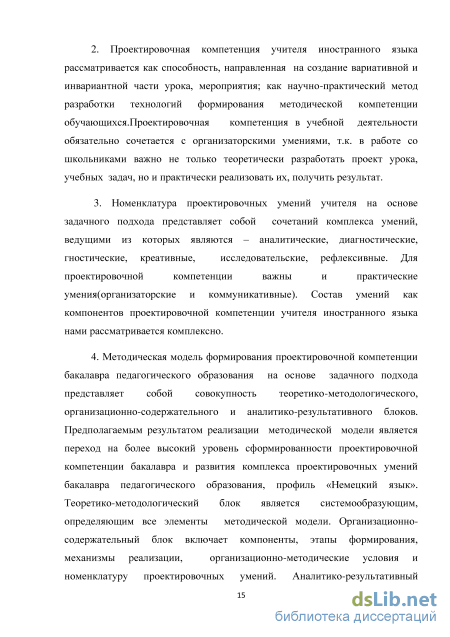 2. Проектировочная компетенция учителя иностранного языка рассматривается как способность, направленная на создание вариативной и инвариантной части урока, мероприятия; как научно-практический метод разработки технологий формирования методической компетенции обучающихся.Проектировочная компетенция в учебной деятельности обязательно сочетается с организаторскими умениями, т.к. в работе со школьниками важно не только теоретически разработать проект урока, учебных задач, но и практически реализовать их, получить результат.

3. Номенклатура проектировочных умений учителя на основе задачного подхода представляет собой сочетаний комплекса умений, ведущими из которых являются – аналитические, диагностические, гностические, креативные, исследовательские, рефлексивные. Для проектировочной компетенции важны и практические умения(организаторские и коммуникативные). Состав умений как компонентов проектировочной компетенции учителя иностранного языка нами рассматривается комплексно.

4. Методическая модель формирования проектировочной компетенции бакалавра педагогического образования на основе задачного подхода представляет собой совокупность теоретико-методологического, организационно-содержательного и аналитико-результативного блоков. Предполагаемым результатом реализации методической модели является переход на более высокий уровень сформированности проектировочной компетенции бакалавра и развития комплекса проектировочных умений бакалавра педагогического образования, профиль «Немецкий язык». Теоретико-методологический блок является системообразующим, определяющим все элементы методической модели. Организационно-содержательный блок включает компоненты, этапы формирования, механизмы реализации, организационно-методические условия и номенклатуру проектировочных умений. Аналитико-результативный

15

dsLib.net
библиотека диссертаций